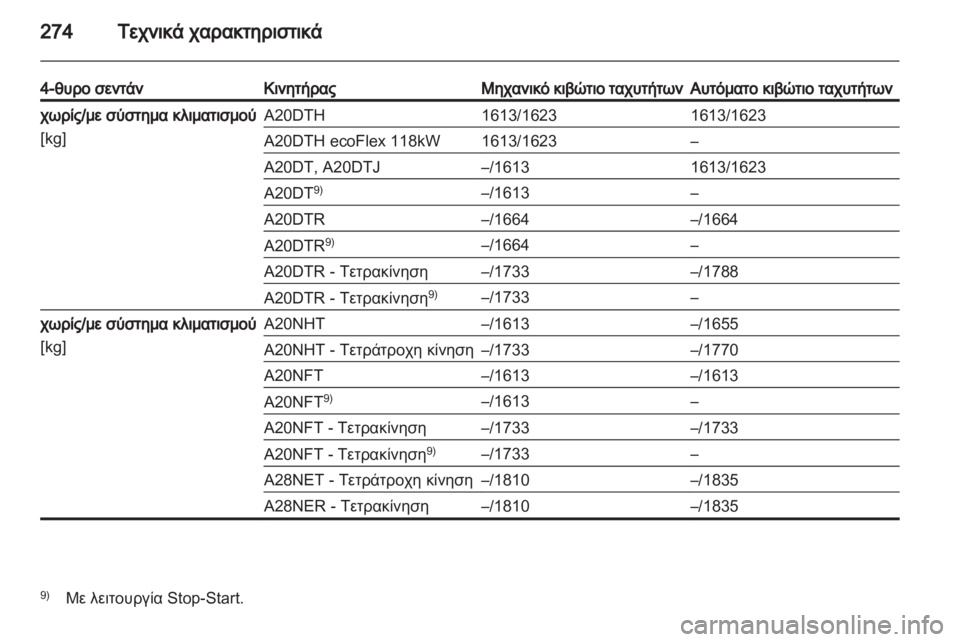 274 Τεχνικά χαρακτηριστικά

| 4-θυρο σεντάν | Κινητήρας | Μηχανικό κιβώτιο ταχυτήτων | Αυτόματο κιβώτιο ταχυτήτων |
|---|---|---|---|
| χωρίς/με σύστημα κλιματισμού [kg] | A20DTH | 1613/1623 | 1613/1623 |
| | A20DTH ecoFlex 118kW | 1613/1623 | – |
| | A20DT, A20DTJ | –/1613 | 1613/1623 |
| | A20DT$^{9)}$ | –/1613 | – |
| | A20DTR | –/1664 | –/1664 |
| | A20DTR$^{9)}$ | –/1664 | – |
| | A20DTR - Τετρακίνηση | –/1733 | –/1788 |
| | A20DTR - Τετρακίνηση$^{9)}$ | –/1733 | – |
| χωρίς/με σύστημα κλιματισμού [kg] | A20NHT | –/1613 | –/1655 |
| | A20NHT - Τετράτροχη κίνηση | –/1733 | –/1770 |
| | A20NFT | –/1613 | –/1613 |
| | A20NFT$^{9)}$ | –/1613 | – |
| | A20NFT - Τετρακίνηση | –/1733 | –/1733 |
| | A20NFT - Τετρακίνηση$^{9)}$ | –/1733 | – |
| | A28NET - Τετράτροχη κίνηση | –/1810 | –/1835 |
| | A28NER - Τετρακίνηση | –/1810 | –/1835 |

$^{9)}$ Με λειτουργία Stop-Start.

carmanualsonline.info